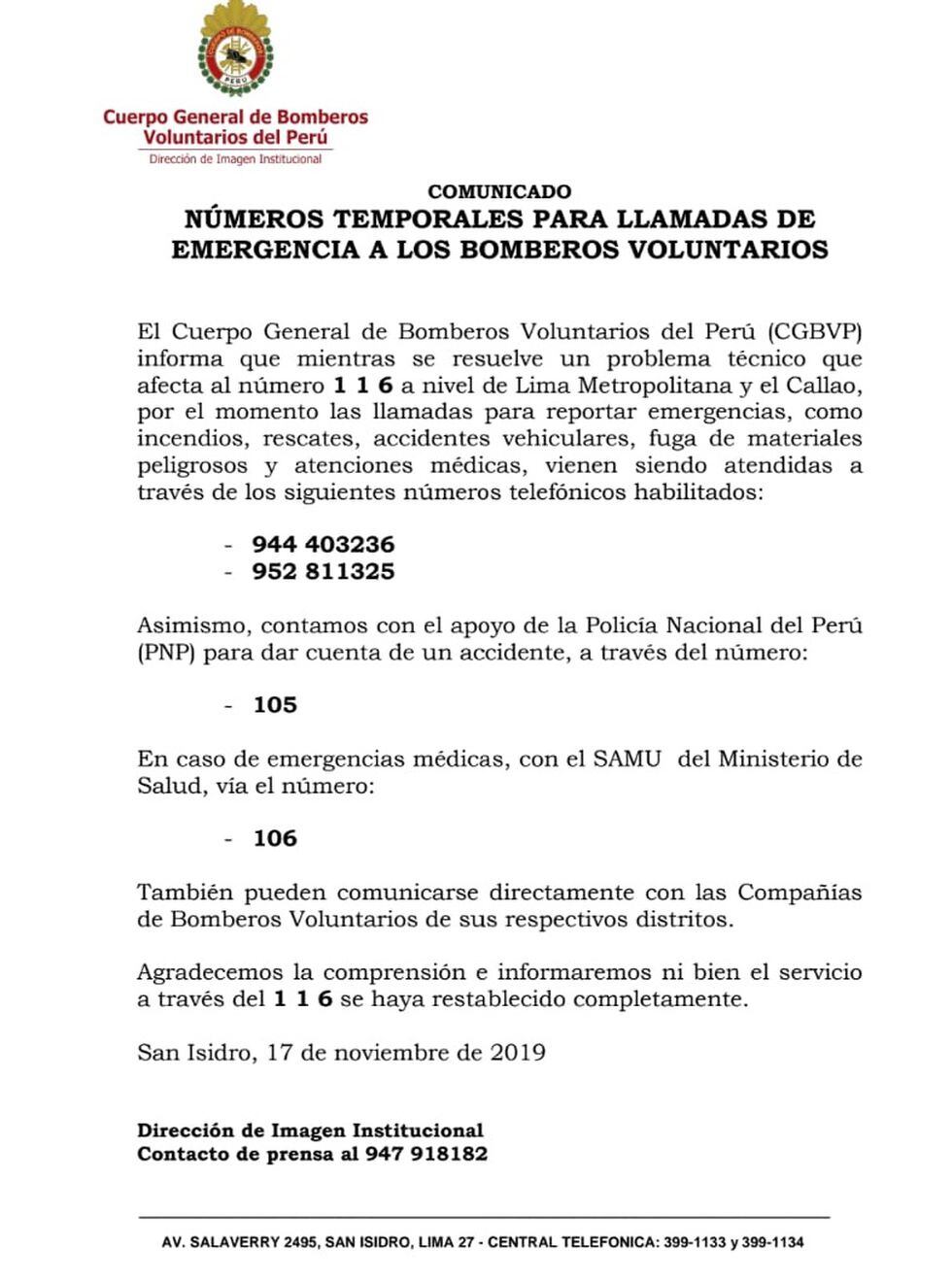 Cuerpo General de Bomberos Voluntarios del Perú
Dirección de Imagen Institucional

COMUNICADO
NÚMEROS TEMPORALES PARA LLAMADAS DE EMERGENCIA A LOS BOMBEROS VOLUNTARIOS

El Cuerpo General de Bomberos Voluntarios del Perú (CGBVP) informa que mientras se resuelve un problema técnico que afecta al número 1 1 6 a nivel de Lima Metropolitana y el Callao, por el momento las llamadas para reportar emergencias, como incendios, rescates, accidentes vehiculares, fuga de materiales peligrosos y atenciones médicas, vienen siendo atendidas a través de los siguientes números telefónicos habilitados:

- 944 403236
- 952 811325

Asimismo, contamos con el apoyo de la Policía Nacional del Perú (PNP) para dar cuenta de un accidente, a través del número:

- 105

En caso de emergencias médicas, con el SAMU del Ministerio de Salud, vía el número:

- 106

También pueden comunicarse directamente con las Compañías de Bomberos Voluntarios de sus respectivos distritos.

Agradecemos la comprensión e informaremos ni bien el servicio a través del 1 1 6 se haya restablecido completamente.

San Isidro, 17 de noviembre de 2019

Dirección de Imagen Institucional
Contacto de prensa al 947 918182

AV. SALAVERRY 2495, SAN ISIDRO, LIMA 27 - CENTRAL TELEFONICA: 399-1133 y 399-1134